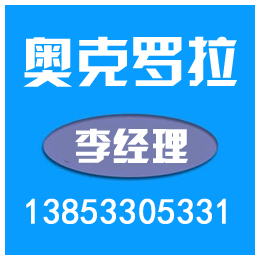 奥克罗拉

李经理

13853305331